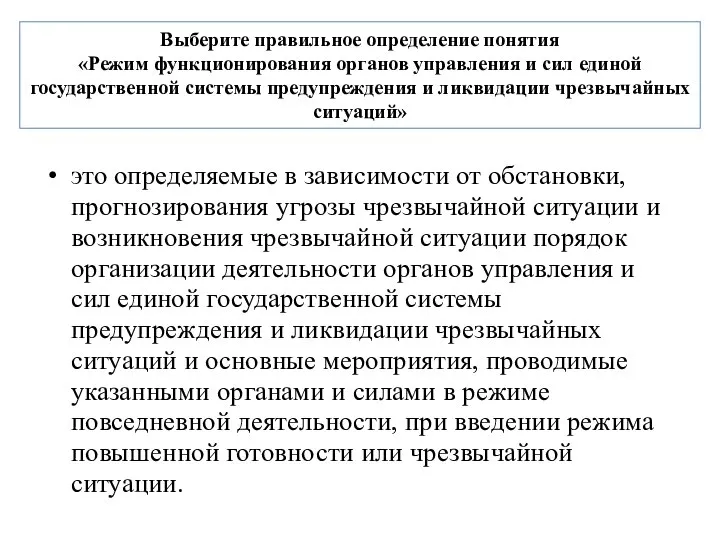 Выберите правильное определение понятия «Режим функционирования органов управления и сил единой государственной системы предупреждения и ликвидации чрезвычайных ситуаций»

• это определяемые в зависимости от обстановки, прогнозирования угрозы чрезвычайной ситуации и возникновения чрезвычайной ситуации порядок организации деятельности органов управления и сил единой государственной системы предупреждения и ликвидации чрезвычайных ситуаций и основные мероприятия, проводимые указанными органами и силами в режиме повседневной деятельности, при введении режима повышенной готовности или чрезвычайной ситуации.